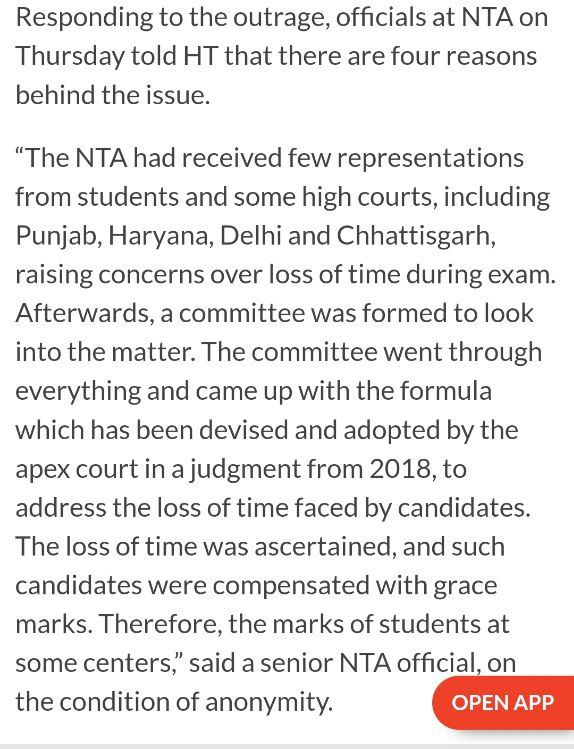 Responding to the outrage, officials at NTA on Thursday told HT that there are four reasons behind the issue.

“The NTA had received few representations from students and some high courts, including Punjab, Haryana, Delhi and Chhattisgarh, raising concerns over loss of time during exam. Afterwards, a committee was formed to look into the matter. The committee went through everything and came up with the formula which has been devised and adopted by the apex court in a judgment from 2018, to address the loss of time faced by candidates. The loss of time was ascertained, and such candidates were compensated with grace marks. Therefore, the marks of students at some centers,” said a senior NTA official, on the condition of anonymity.

OPEN APP